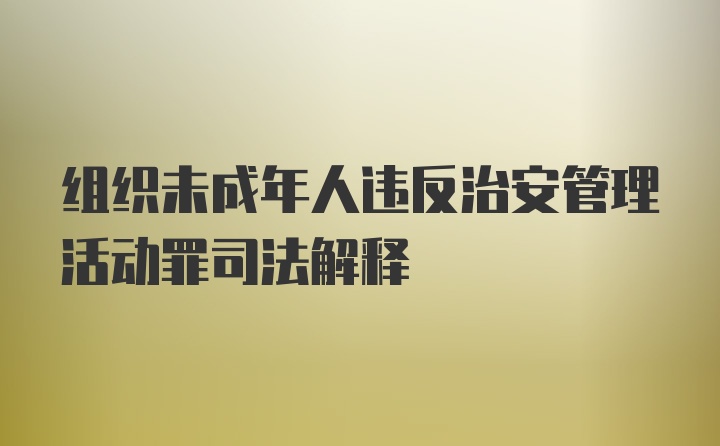 组织未成年人违反治安管理活动罪司法解释